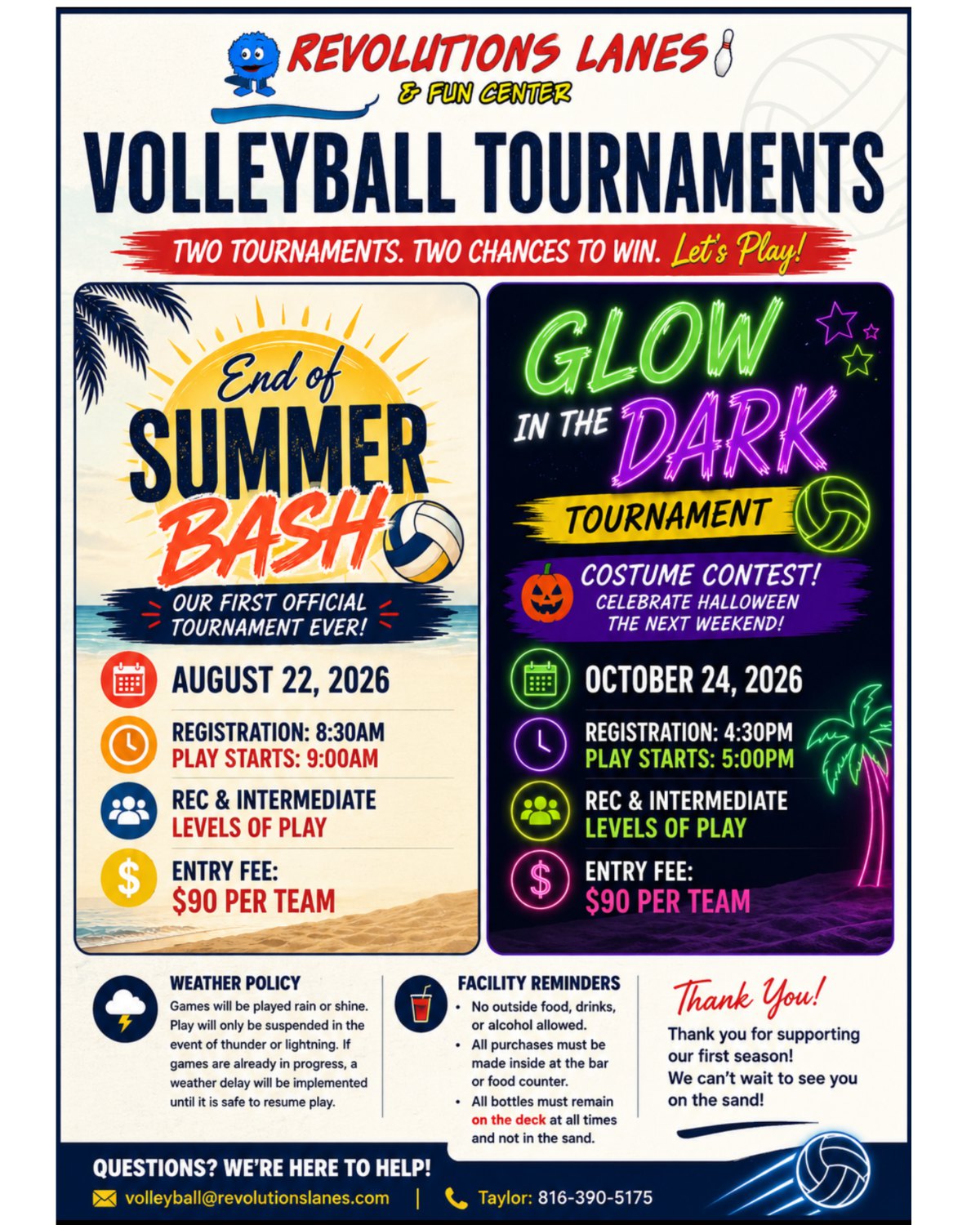 REVOLUTIONS LANES
& FUN CENTER

VOLLEYBALL TOURNAMENTS

TWO TOURNAMENTS. TWO CHANCES TO WIN. Let's Play!

End of SUMMER BASH

OUR FIRST OFFICIAL TOURNAMENT EVER!

AUGUST 22, 2026

REGISTRATION: 8:30AM
PLAY STARTS: 9:00AM

REC & INTERMEDIATE
LEVELS OF PLAY

ENTRY FEE:
$90 PER TEAM

GLOW IN THE DARK

TOURNAMENT

COSTUME CONTEST!
CELEBRATE HALLOWEEN THE NEXT WEEKEND!

OCTOBER 24, 2026

REGISTRATION: 4:30PM
PLAY STARTS: 5:00PM

REC & INTERMEDIATE
LEVELS OF PLAY

ENTRY FEE:
$90 PER TEAM

WEATHER POLICY
Games will be played rain or shine. Play will only be suspended in the event of thunder or lightning. If games are already in progress, a weather delay will be implemented until it is safe to resume play.

FACILITY REMINDERS
• No outside food, drinks, or alcohol allowed.
• All purchases must be made inside at the bar or food counter.
• All bottles must remain on the deck at all times and not in the sand.

Thank You!
Thank you for supporting our first season!
We can't wait to see you on the sand!

QUESTIONS? WE'RE HERE TO HELP!
volleyball@revolutionslanes.com | Taylor: 816-390-5175